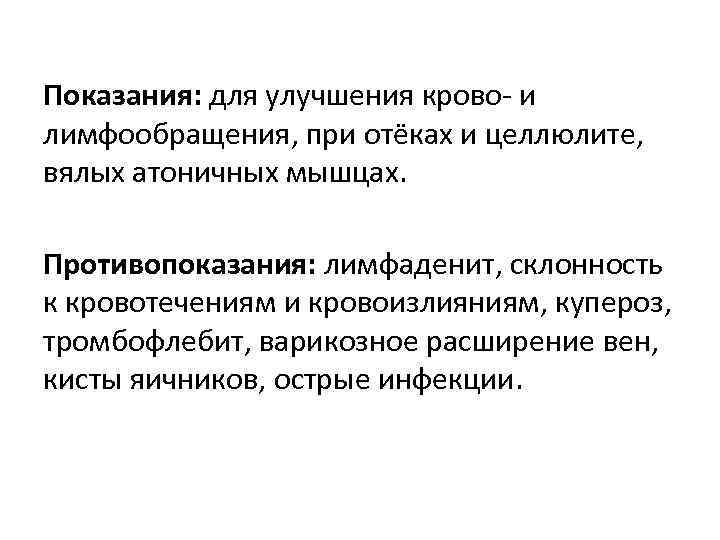 Показания: для улучшения крово- и лимфообращения, при отёках и целлюлите, вялых атоничных мышцах.

Противопоказания: лимфаденит, склонность к кровотечениям и кровоизлияниям, купероз, тромбофлебит, варикозное расширение вен, кисты яичников, острые инфекции.